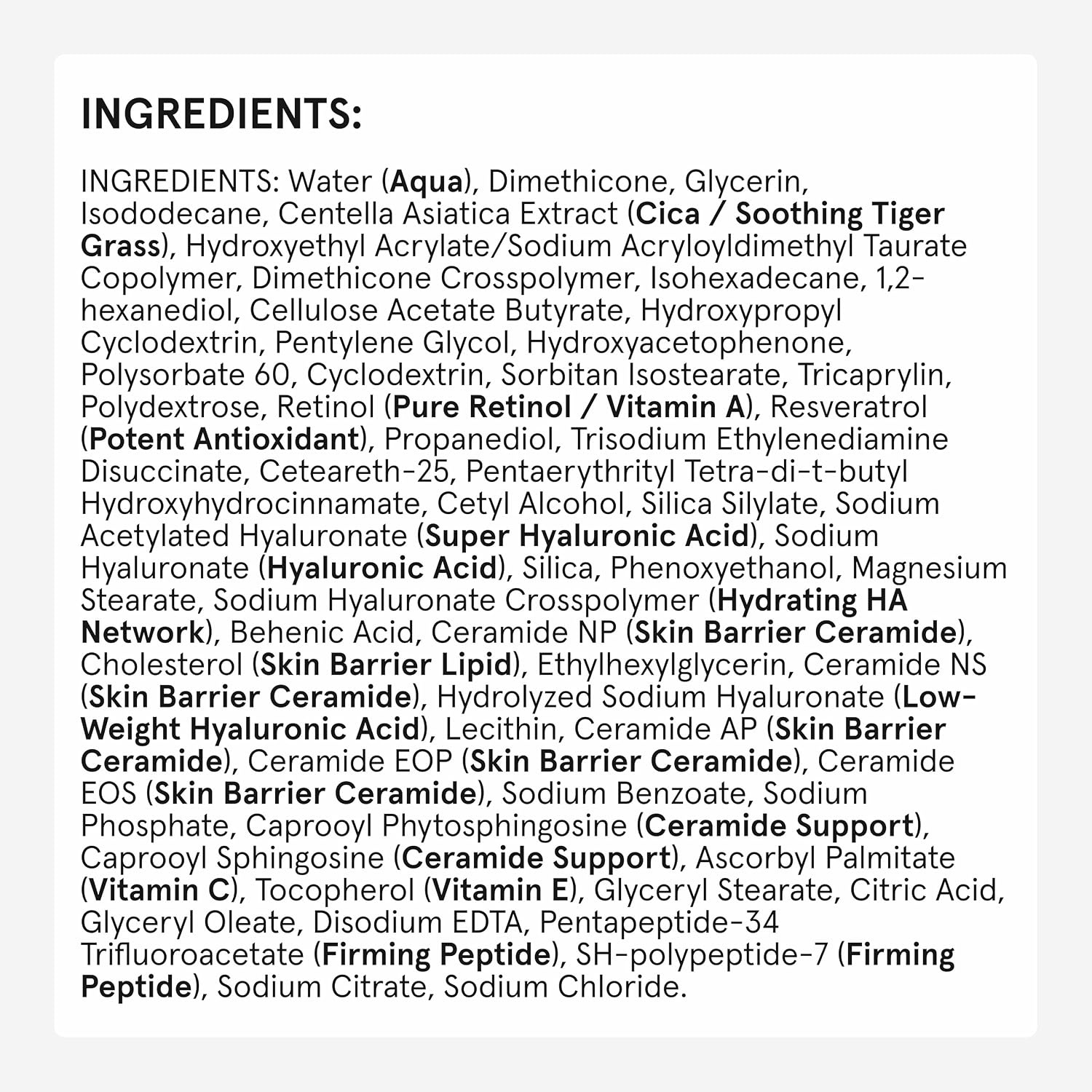 INGREDIENTS:

INGREDIENTS: Water (Aqua), Dimethicone, Glycerin, Isododecane, Centella Asiatica Extract (Cica / Soothing Tiger Grass), Hydroxyethyl Acrylate/Sodium Acryloyldimethyl Taurate Copolymer, Dimethicone Crosspolymer, Isohexadecane, 1,2-hexanediol, Cellulose Acetate Butyrate, Hydroxypropyl Cyclodextrin, Pentylene Glycol, Hydroxyacetophenone, Polysorbate 60, Cyclodextrin, Sorbitan Isostearate, Tricaprylin, Polydextrose, Retinol (Pure Retinol / Vitamin A), Resveratrol (Potent Antioxidant), Propanediol, Trisodium Ethylenediamine Disuccinate, Ceteareth-25, Pentaerythrityl Tetra-di-t-butyl Hydroxyhydrocinnamate, Cetyl Alcohol, Silica Silylate, Sodium Acetylated Hyaluronate (Super Hyaluronic Acid), Sodium Hyaluronate (Hyaluronic Acid), Silica, Phenoxyethanol, Magnesium Stearate, Sodium Hyaluronate Crosspolymer (Hydrating HA Network), Behenic Acid, Ceramide NP (Skin Barrier Ceramide), Cholesterol (Skin Barrier Lipid), Ethylhexylglycerin, Ceramide NS (Skin Barrier Ceramide), Hydrolyzed Sodium Hyaluronate (Low-Weight Hyaluronic Acid), Lecithin, Ceramide AP (Skin Barrier Ceramide), Ceramide EOP (Skin Barrier Ceramide), Ceramide EOS (Skin Barrier Ceramide), Sodium Benzoate, Sodium Phosphate, Caprooyl Phytosphingosine (Ceramide Support), Caprooyl Sphingosine (Ceramide Support), Ascorbyl Palmitate (Vitamin C), Tocopherol (Vitamin E), Glyceryl Stearate, Citric Acid, Glyceryl Oleate, Disodium EDTA, Pentapeptide-34 Trifluoroacetate (Firming Peptide), SH-polypeptide-7 (Firming Peptide), Sodium Citrate, Sodium Chloride.